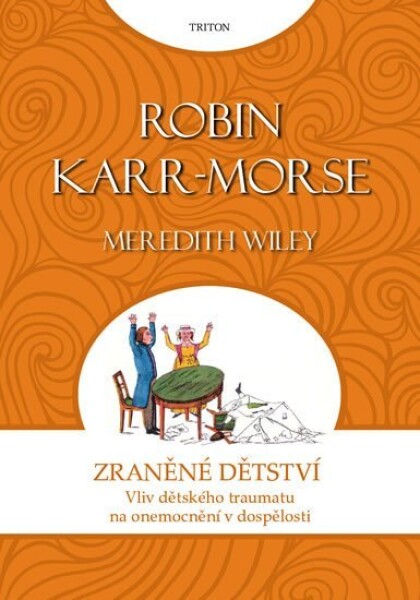 TRITON

ROBIN KARR-MORSE

MEREDITH WILEY

ZRANĚNÉ DĚTSTVÍ

Vliv dětského traumatu na onemocnění v dospělosti